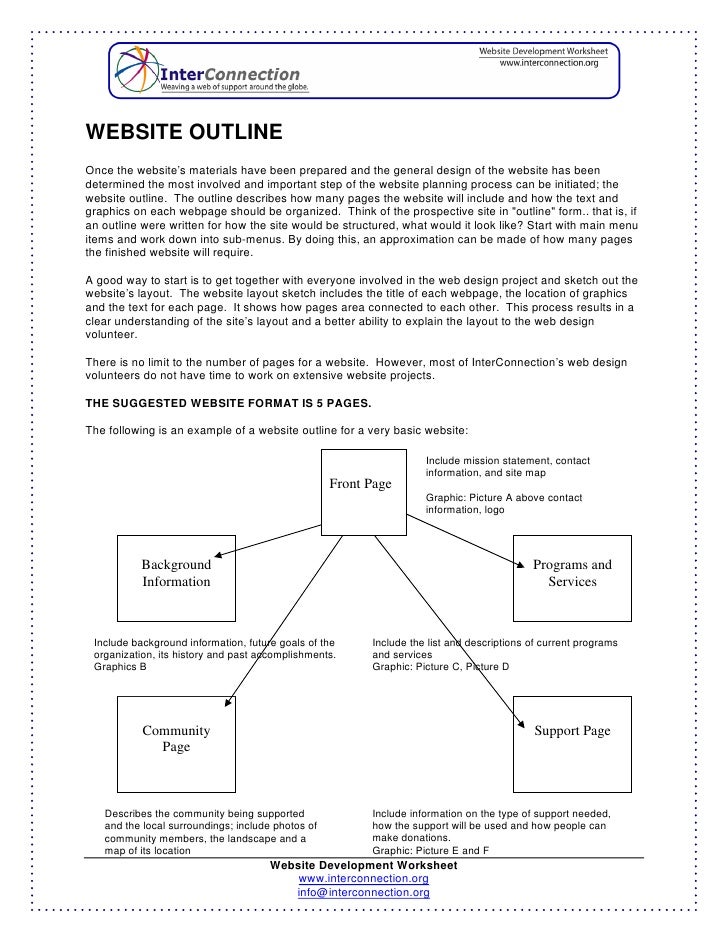 InterConnection
Weaving a web of support around the globe.

Website Development Worksheet
www.interconnection.org

WEBSITE OUTLINE

Once the website's materials have been prepared and the general design of the website has been determined the most involved and important step of the website planning process can be initiated; the website outline. The outline describes how many pages the website will include and how the text and graphics on each webpage should be organized. Think of the prospective site in "outline" form.. that is, if an outline were written for how the site would be structured, what would it look like? Start with main menu items and work down into sub-menus. By doing this, an approximation can be made of how many pages the finished website will require.

A good way to start is to get together with everyone involved in the web design project and sketch out the website's layout. The website layout sketch includes the title of each webpage, the location of graphics and the text for each page. It shows how pages area connected to each other. This process results in a clear understanding of the site's layout and a better ability to explain the layout to the web design volunteer.

There is no limit to the number of pages for a website. However, most of InterConnection's web design volunteers do not have time to work on extensive website projects.

THE SUGGESTED WEBSITE FORMAT IS 5 PAGES.

The following is an example of a website outline for a very basic website:

Front Page

Include mission statement, contact information, and site map

Graphic: Picture A above contact information, logo

Background Information

Programs and Services

Include background information, future goals of the organization, its history and past accomplishments. Graphics B

Include the list and descriptions of current programs and services
Graphic: Picture C, Picture D

Community Page

Support Page

Describes the community being supported and the local surroundings; include photos of community members, the landscape and a map of its location

Include information on the type of support needed, how the support will be used and how people can make donations.
Graphic: Picture E and F

Website Development Worksheet
www.interconnection.org
info@interconnection.org